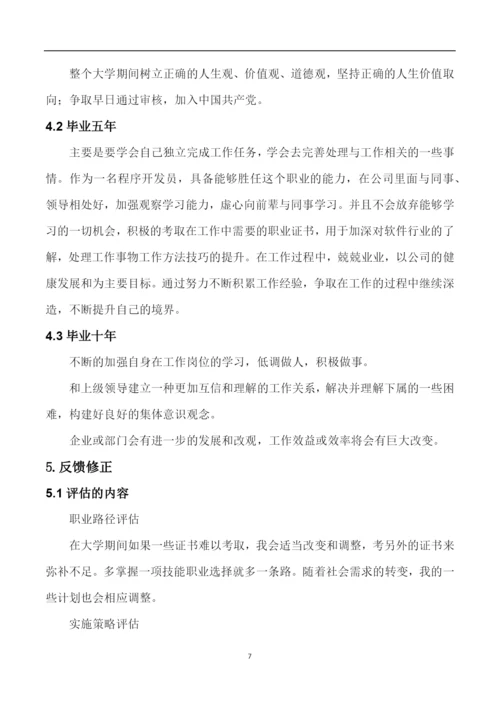 整个大学期间树立正确的人生观、价值观、道德观，坚持正确的人生价值取向；争取早日通过审核，加入中国共产党。

4.2 毕业五年

主要是要学会自己独立完成工作任务，学会去完善处理与工作相关的一些事情。作为一名程序开发员，具备能够胜任这个职业的能力，在公司里面与同事、领导相处好，加强观察学习能力，虚心向前辈与同事学习。并且不会放弃能够学习的一切机会，积极的考取在工作中需要的职业证书，用于加深对软件行业的了解，处理工作事物工作方法技巧的提升。在工作过程中，兢兢业业，以公司的健康发展和为主要目标。通过努力不断积累工作经验，争取在工作的过程中继续深造，不断提升自己的境界。

4.3 毕业十年

不断的加强自身在工作岗位的学习，低调做人，积极做事。

和上级领导建立一种更加互信和理解的工作关系，解决并理解下属的一些困难，构建好良好的集体意识观念。

企业或部门会有进一步的发展和改观，工作效益或效率将会有巨大改变。

5. 反馈修正

5.1 评估的内容

职业路径评估

在大学期间如果一些证书难以考取，我会适当改变和调整，考另外的证书来弥补不足。多掌握一项技能职业选择就多一条路。随着社会需求的转变，我的一些计划也会相应调整。

实施策略评估

7